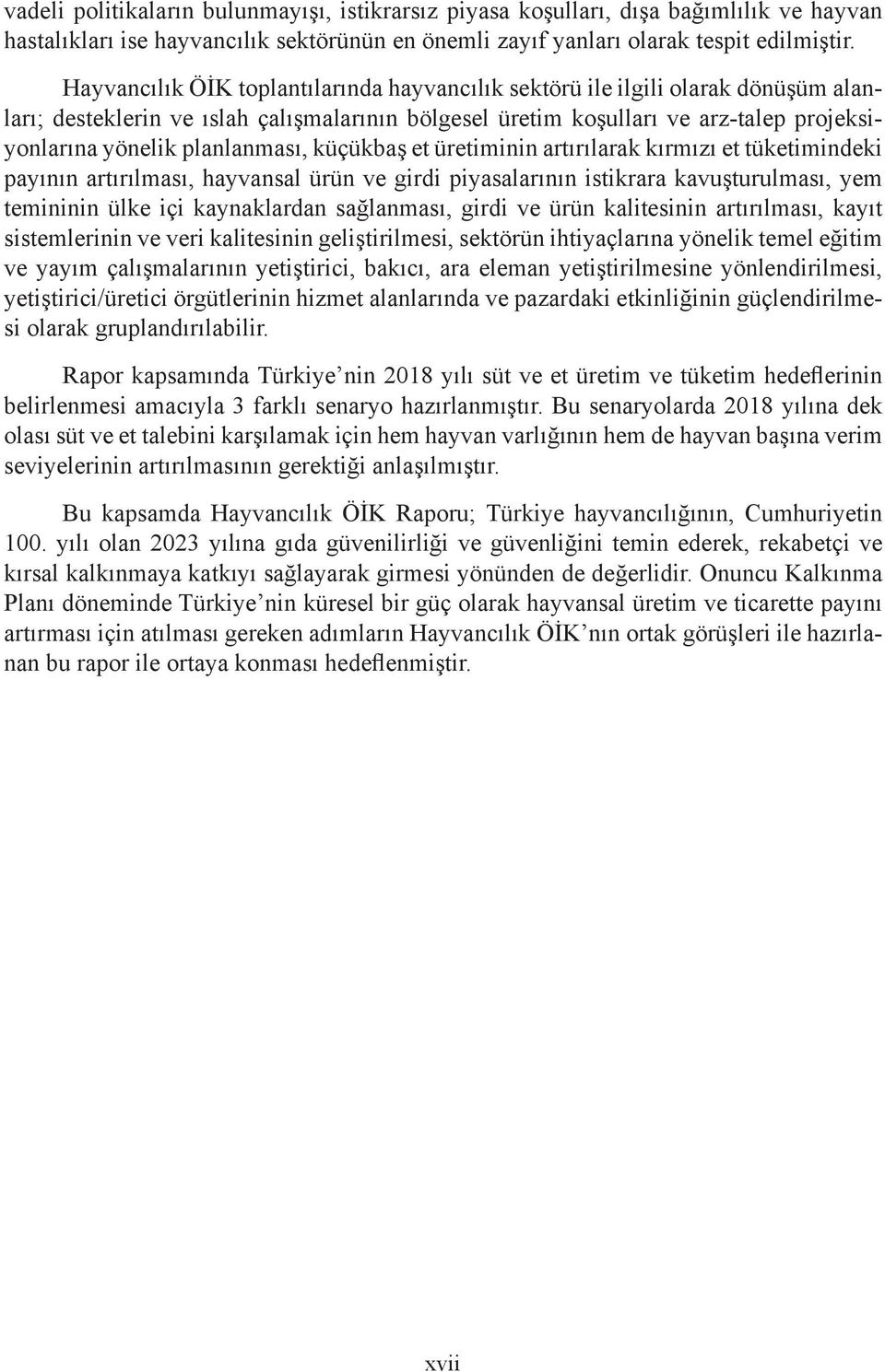 vadeli politikaların bulunmayışı, istikrarsız piyasa koşulları, dışa bağımlılık ve hayvan hastalıkları ise hayvancılık sektörünün en önemli zayıf yanları olarak tespit edilmiştir.

Hayvancılık ÖİK toplantılarında hayvancılık sektörü ile ilgili olarak dönüşüm alanları; desteklerin ve ıslah çalışmalarının bölgesel üretim koşulları ve arz-talep projeksiyonlarına yönelik planlanması, küçükbaş et üretiminin artırılarak kırmızı et tüketimindeki payının artırılması, hayvansal ürün ve girdi piyasalarının istikrara kavuşturulması, yem temininin ülke içi kaynaklardan sağlanması, girdi ve ürün kalitesinin artırılması, kayıt sistemlerinin ve veri kalitesinin geliştirilmesi, sektörün ihtiyaçlarına yönelik temel eğitim ve yayım çalışmalarının yetiştirici, bakıcı, ara eleman yetiştirilmesine yönlendirilmesi, yetiştirici/üretici örgütlerinin hizmet alanlarında ve pazardaki etkinliğinin güçlendirilmesi olarak gruplandırılabilir.

Rapor kapsamında Türkiye’nin 2018 yılı süt ve et üretim ve tüketim hedeflerinin belirlenmesi amacıyla 3 farklı senaryo hazırlanmıştır. Bu senaryolarda 2018 yılına dek olası süt ve et talebini karşılamak için hem hayvan varlığının hem de hayvan başına verim seviyelerinin artırılmasının gerektiği anlaşılmıştır.

Bu kapsamda Hayvancılık ÖİK Raporu; Türkiye hayvancılığının, Cumhuriyetin 100. yılı olan 2023 yılına gıda güvenilirliği ve güvenliğini temin ederek, rekabetçi ve kırsal kalkınmaya katkıyı sağlayarak girmesi yönünden de değerlidir. Onuncu Kalkınma Planı döneminde Türkiye’nin küresel bir güç olarak hayvansal üretim ve ticarette payını artırması için atılması gereken adımların Hayvancılık ÖİK’nın ortak görüşleri ile hazırlanan bu rapor ile ortaya konması hedeflenmiştir.

xvii